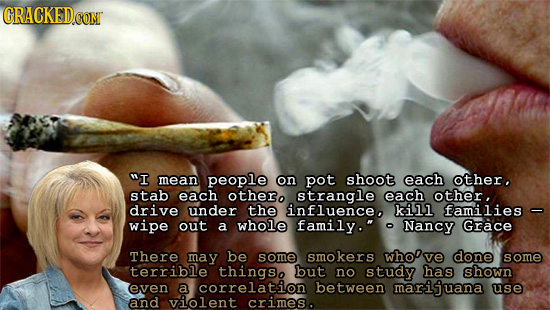 CRACKED.COM

"I mean people on pot shoot each other, stab each other, strangle each other, drive under the influence, kill families — wipe out a whole family." - Nancy Grace

There may be some smokers who've done some terrible things, but no study has shown even a correlation between marijuana use and violent crimes.